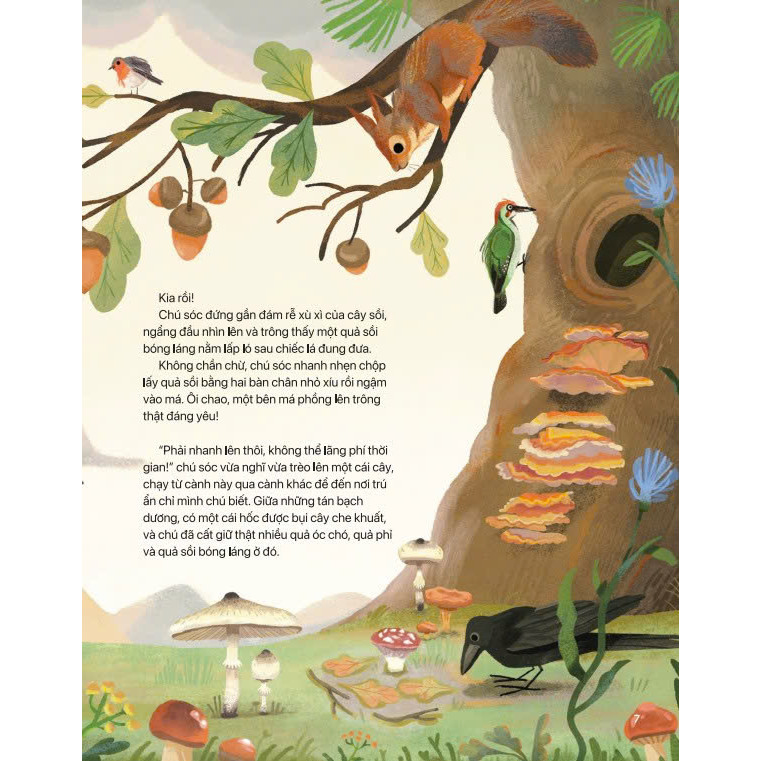 Kia rồi!

Chú sóc đứng gần đám rễ xù xì của cây sồi, ngẩng đầu nhìn lên và trông thấy một quả sồi bóng láng nằm lấp ló sau chiếc lá đung đưa.

Không chần chừ, chú sóc nhanh nhẹn chộp lấy quả sồi bằng hai bàn chân nhỏ xíu rồi ngậm vào má. Ôi chao, một bên má phồng lên trông thật đáng yêu!

"Phải nhanh lên thôi, không thể lãng phí thời gian!" chú sóc vừa nghĩ vừa trèo lên một cái cây, chạy từ cành này qua cành khác để đến nơi trú ẩn chỉ mình chú biết. Giữa những tán bạch dương, có một cái hốc được bụi cây che khuất, và chú đã cất giữ thật nhiều quả óc chó, quả phỉ và quả sồi bóng láng ở đó.

7